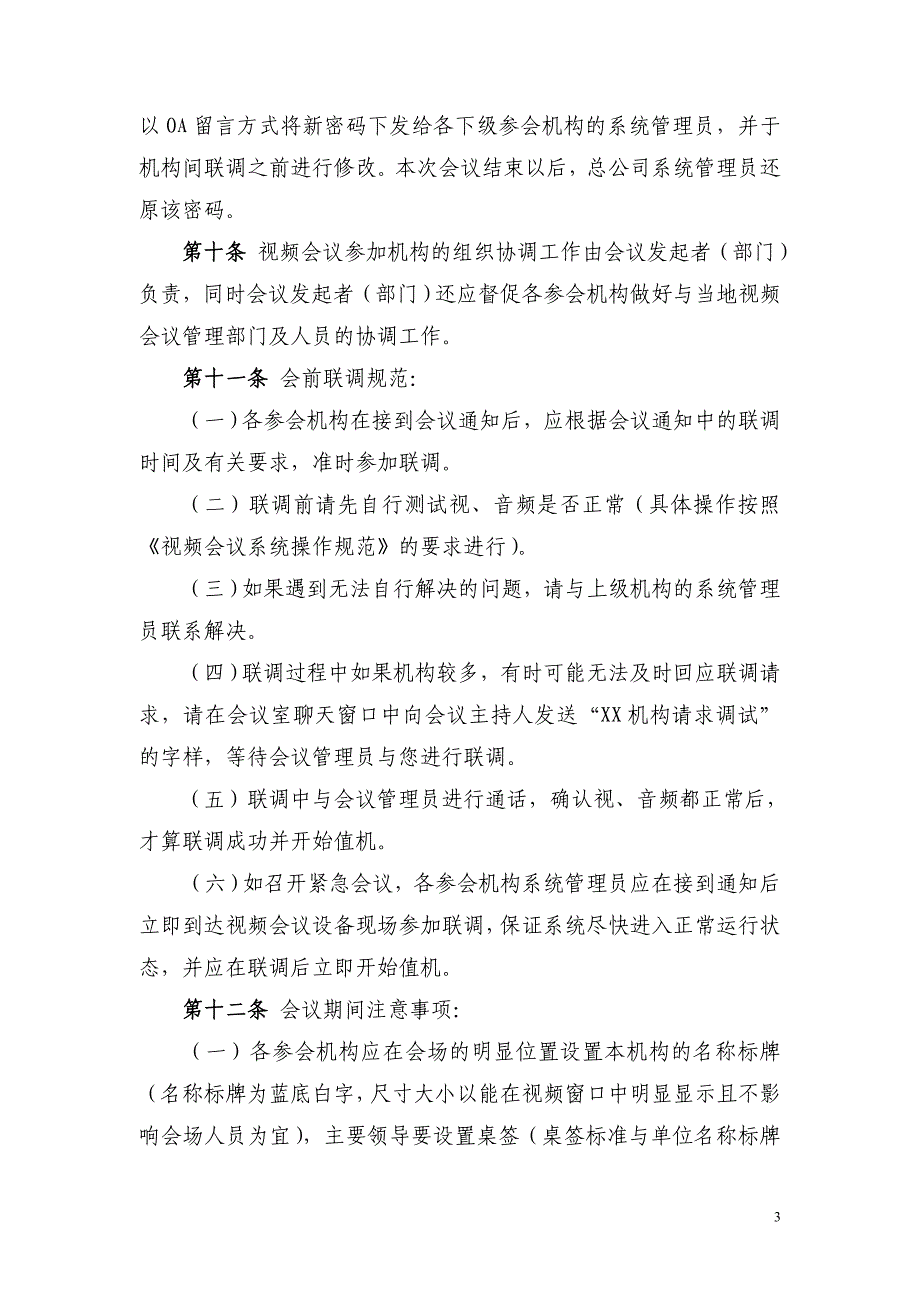 以 OA 留言方式将新密码下发给各下级参会机构的系统管理员，并于机构间联调之前进行修改。本次会议结束以后，总公司系统管理员还原该密码。

第十条 视频会议参加机构的组织协调工作由会议发起者（部门）负责，同时会议发起者（部门）还应督促各参会机构做好与当地视频会议管理部门及人员的协调工作。

第十一条 会前联调规范:

（一）各参会机构在接到会议通知后，应根据会议通知中的联调时间及有关要求，准时参加联调。

（二）联调前请先自行测试视、音频是否正常（具体操作按照《视频会议系统操作规范》的要求进行）。

（三）如果遇到无法自行解决的问题，请与上级机构的系统管理员联系解决。

（四）联调过程中如果机构较多，有时可能无法及时回应联调请求，请在会议室聊天窗口中向会议主持人发送“XX 机构请求调试”的字样，等待会议管理员与您进行联调。

（五）联调中与会议管理员进行通话，确认视、音频都正常后，才算联调成功并开始值机。

（六）如召开紧急会议，各参会机构系统管理员应在接到通知后立即到达视频会议设备现场参加联调，保证系统尽快进入正常运行状态，并应在联调后立即开始值机。

第十二条 会议期间注意事项:

（一）各参会机构应在会场的明显位置设置本机构的名称标牌（名称标牌为蓝底白字，尺寸大小以能在视频窗口中明显显示且不影响会场人员为宜），主要领导要设置桌签（桌签标准与单位名称标牌

3